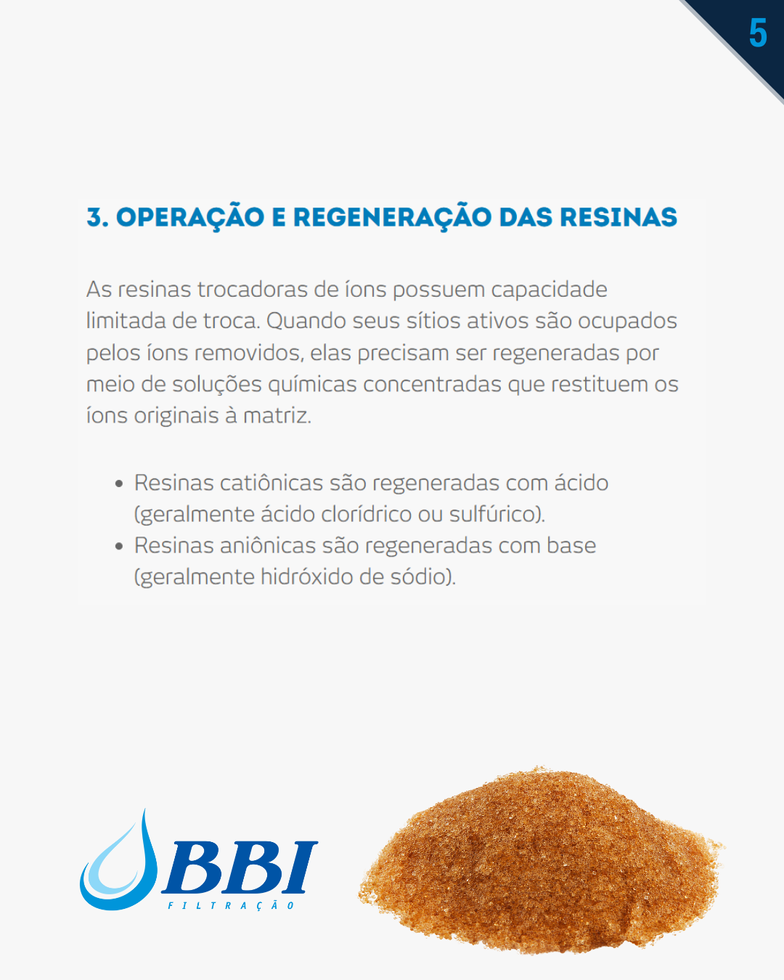 5

3. OPERAÇÃO E REGENERAÇÃO DAS RESINAS

As resinas trocadoras de íons possuem capacidade limitada de troca. Quando seus sítios ativos são ocupados pelos íons removidos, elas precisam ser regeneradas por meio de soluções químicas concentradas que restituem os íons originais à matriz.

• Resinas catiônicas são regeneradas com ácido (geralmente ácido clorídrico ou sulfúrico).
• Resinas aniônicas são regeneradas com base (geralmente hidróxido de sódio).

BBI
FILTRAÇÃO